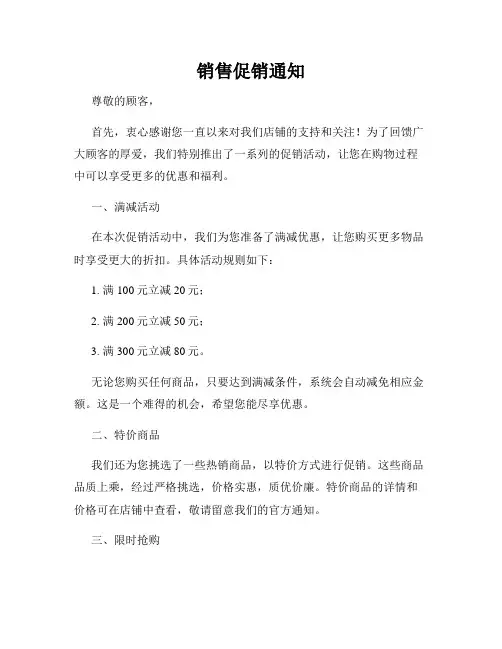 销售促销通知

尊敬的顾客，

首先，衷心感谢您一直以来对我们店铺的支持和关注！为了回馈广大顾客的厚爱，我们特别推出了一系列的促销活动，让您在购物过程中可以享受更多的优惠和福利。

一、满减活动

在本次促销活动中，我们为您准备了满减优惠，让您购买更多物品时享受更大的折扣。具体活动规则如下：

1. 满 100 元立减 20 元；

2. 满 200 元立减 50 元；

3. 满 300 元立减 80 元。

无论您购买任何商品，只要达到满减条件，系统会自动减免相应金额。这是一个难得的机会，希望您能尽享优惠。

二、特价商品

我们还为您挑选了一些热销商品，以特价方式进行促销。这些商品品质上乘，经过严格挑选，价格实惠，质优价廉。特价商品的详情和价格可在店铺中查看，敬请留意我们的官方通知。

三、限时抢购